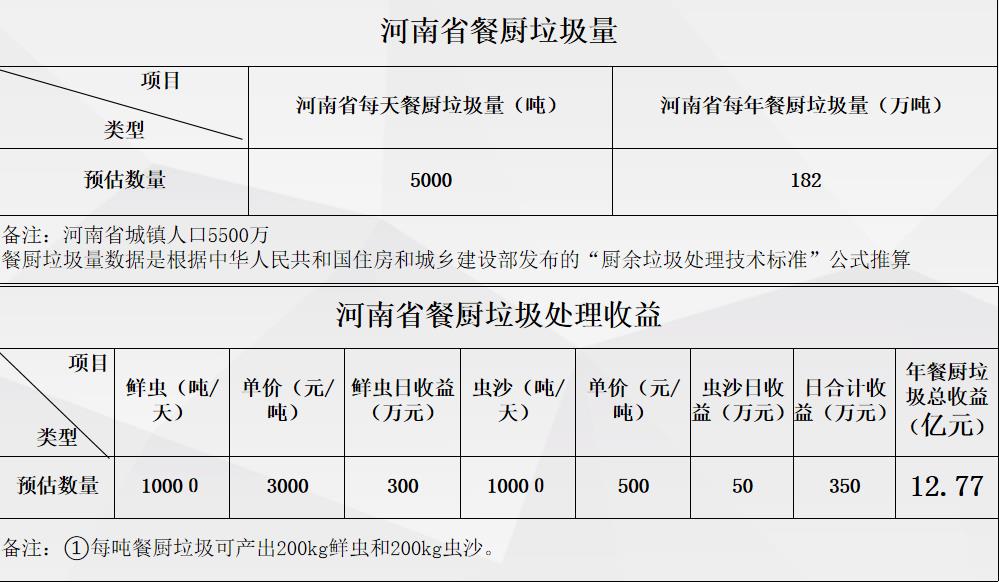 河南省餐厨垃圾量

| 项目 类型 | 河南省每天餐厨垃圾量（吨） | 河南省每年餐厨垃圾量（万吨） |
|---|---|---|
| 预估数量 | 5000 | 182 |

备注：河南省城镇人口5500万
餐厨垃圾量数据是根据中华人民共和国住房和城乡建设部发布的“厨余垃圾处理技术标准”公式推算

河南省餐厨垃圾处理收益

| 项目 类型 | 鲜虫（吨/天） | 单价（元/吨） | 鲜虫日收益（万元） | 虫沙（吨/天） | 单价（元/吨） | 虫沙日收益（万元） | 日合计收益（万元） | 年餐厨垃圾总收益（亿元） |
|---|---|---|---|---|---|---|---|---|
| 预估数量 | 1000 0 | 3000 | 300 | 1000 0 | 500 | 50 | 350 | 12.77 |

备注：①每吨餐厨垃圾可产出200kg鲜虫和200kg虫沙。